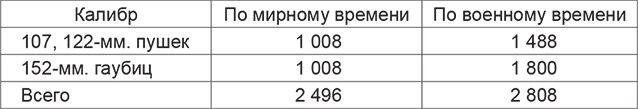 | Калибр | По мирному времени | По военному времени |
|---|---|---|
| 107, 122-мм. пушек | 1 008 | 1 488 |
| 152-мм. гаубиц | 1 008 | 1 800 |
| Всего | 2 496 | 2 808 |